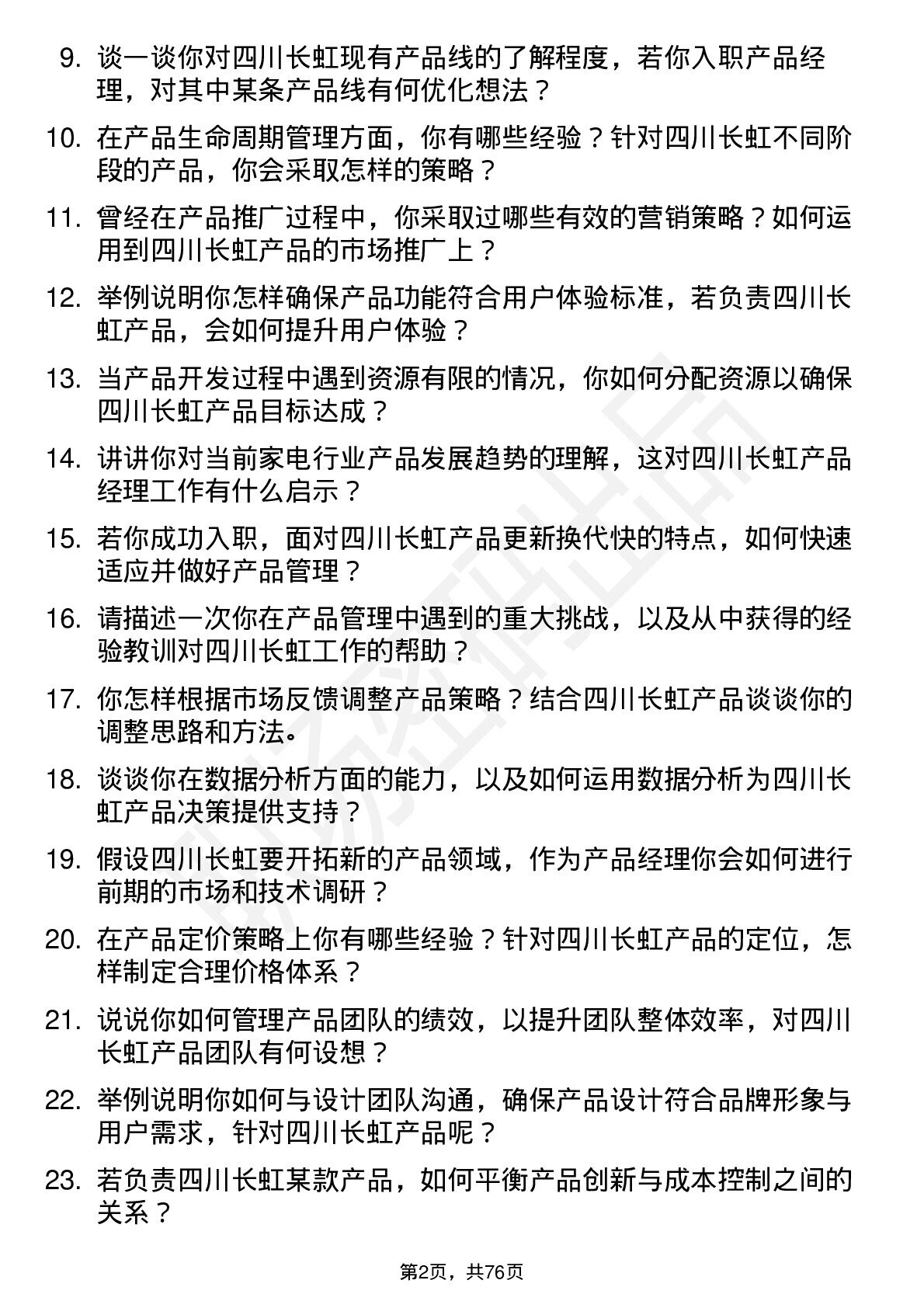 9. 谈一谈你对四川长虹现有产品线的了解程度，若你入职产品经理，对其中某条产品线有何优化想法？

10. 在产品生命周期管理方面，你有哪些经验？针对四川长虹不同阶段的产品，你会采取怎样的策略？

11. 曾经在产品推广过程中，你采取过哪些有效的营销策略？如何运用到四川长虹产品的市场推广上？

12. 举例说明你怎样确保产品功能符合用户体验标准，若负责四川长虹产品，会如何提升用户体验？

13. 当产品开发过程中遇到资源有限的情况，你如何分配资源以确保四川长虹产品目标达成？

14. 讲讲你对当前家电行业产品发展趋势的理解，这对四川长虹产品经理工作有什么启示？

15. 若你成功入职，面对四川长虹产品更新换代快的特点，如何快速适应并做好产品管理？

16. 请描述一次你在产品管理中遇到的重大挑战，以及从中获得的经验教训对四川长虹工作的帮助？

17. 你怎样根据市场反馈调整产品策略？结合四川长虹产品谈谈你的调整思路和方法。

18. 谈谈你在数据分析方面的能力，以及如何运用数据分析为四川长虹产品决策提供支持？

19. 假设四川长虹要开拓新的产品领域，作为产品经理你会如何进行前期的市场和技术调研？

20. 在产品定价策略上你有哪些经验？针对四川长虹产品的定位，怎样制定合理价格体系？

21. 说说你如何管理产品团队的绩效，以提升团队整体效率，对四川长虹产品团队有何设想？

22. 举例说明你如何与设计团队沟通，确保产品设计符合品牌形象与用户需求，针对四川长虹产品呢？

23. 若负责四川长虹某款产品，如何平衡产品创新与成本控制之间的关系？

第2页，共76页